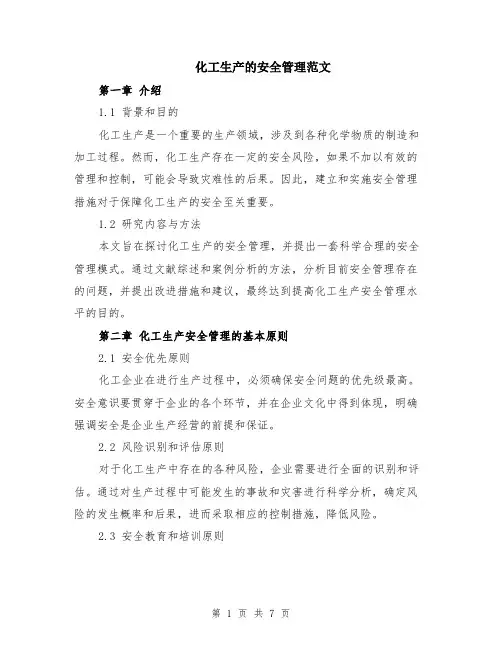 化工生产的安全管理范文

第一章 介绍

1.1 背景和目的

化工生产是一个重要的生产领域，涉及到各种化学物质的制造和加工过程。然而，化工生产存在一定的安全风险，如果不加以有效的管理和控制，可能会导致灾难性的后果。因此，建立和实施安全管理措施对于保障化工生产的安全至关重要。

1.2 研究内容与方法

本文旨在探讨化工生产的安全管理，并提出一套科学合理的安全管理模式。通过文献综述和案例分析的方法，分析目前安全管理存在的问题，并提出改进措施和建议，最终达到提高化工生产安全管理水平的目的。

第二章 化工生产安全管理的基本原则

2.1 安全优先原则

化工企业在进行生产过程中，必须确保安全问题的优先级最高。安全意识要贯穿于企业的各个环节，并在企业文化中得到体现，明确强调安全是企业生产经营的前提和保证。

2.2 风险识别和评估原则

对于化工生产中存在的各种风险，企业需要进行全面的识别和评估。通过对生产过程中可能发生的事故和灾害进行科学分析，确定风险的发生概率和后果，进而采取相应的控制措施，降低风险。

2.3 安全教育和培训原则

第 1 页 共 7 页